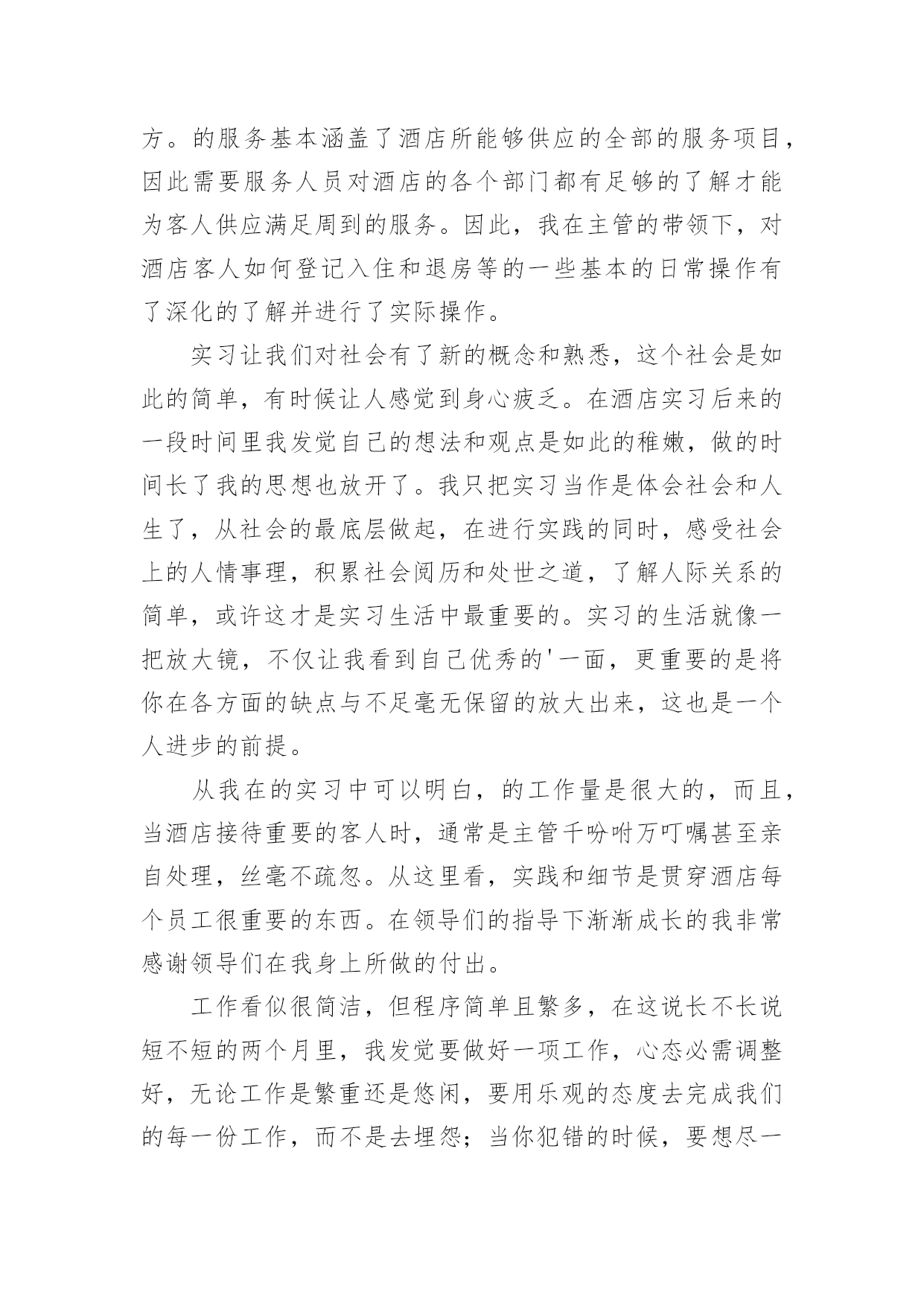 方。的服务基本涵盖了酒店所能够供应的全部的服务项目，因此需要服务人员对酒店的各个部门都有足够的了解才能为客人供应满足周到的服务。因此，我在主管的带领下，对酒店客人如何登记入住和退房等的一些基本的日常操作有了深化的了解并进行了实际操作。

实习让我们对社会有了新的概念和熟悉，这个社会是如此的简单，有时候让人感觉到身心疲乏。在酒店实习后来的一段时间里我发觉自己的想法和观点是如此的稚嫩，做的时间长了我的思想也放开了。我只把实习当作是体会社会和人生了，从社会的最底层做起，在进行实践的同时，感受社会上的人情事理，积累社会阅历和处世之道，了解人际关系的简单，或许这才是实习生活中最重要的。实习的生活就像一把放大镜，不仅让我看到自己优秀的'一面，更重要的是将你在各方面的缺点与不足毫无保留的放大出来，这也是一个人进步的前提。

从我在的实习中可以明白，的工作量是很大的，而且，当酒店接待重要的客人时，通常是主管千吩咐万叮嘱甚至亲自处理，丝毫不疏忽。从这里看，实践和细节是贯穿酒店每个员工很重要的东西。在领导们的指导下渐渐成长的我非常感谢领导们在我身上所做的付出。

工作看似很简洁，但程序简单且繁多，在这说长不长说短不短的两个月里，我发觉要做好一项工作，心态必需调整好，无论工作是繁重还是悠闲，要用乐观的态度去完成我们的每一份工作，而不是去埋怨；当你犯错的时候，要想尽一